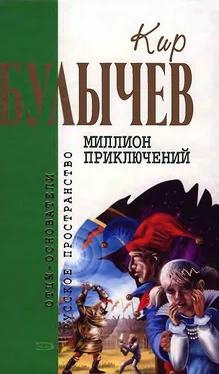 Кир
БУЛЫЧЕВ
МИЛЛИОН ПРИКЛЮЧЕНИЙ
ОТЦЫ-ОСНОВАТЕЛИ
РУССКОЕ ПРОСТРАНСТВО
Э